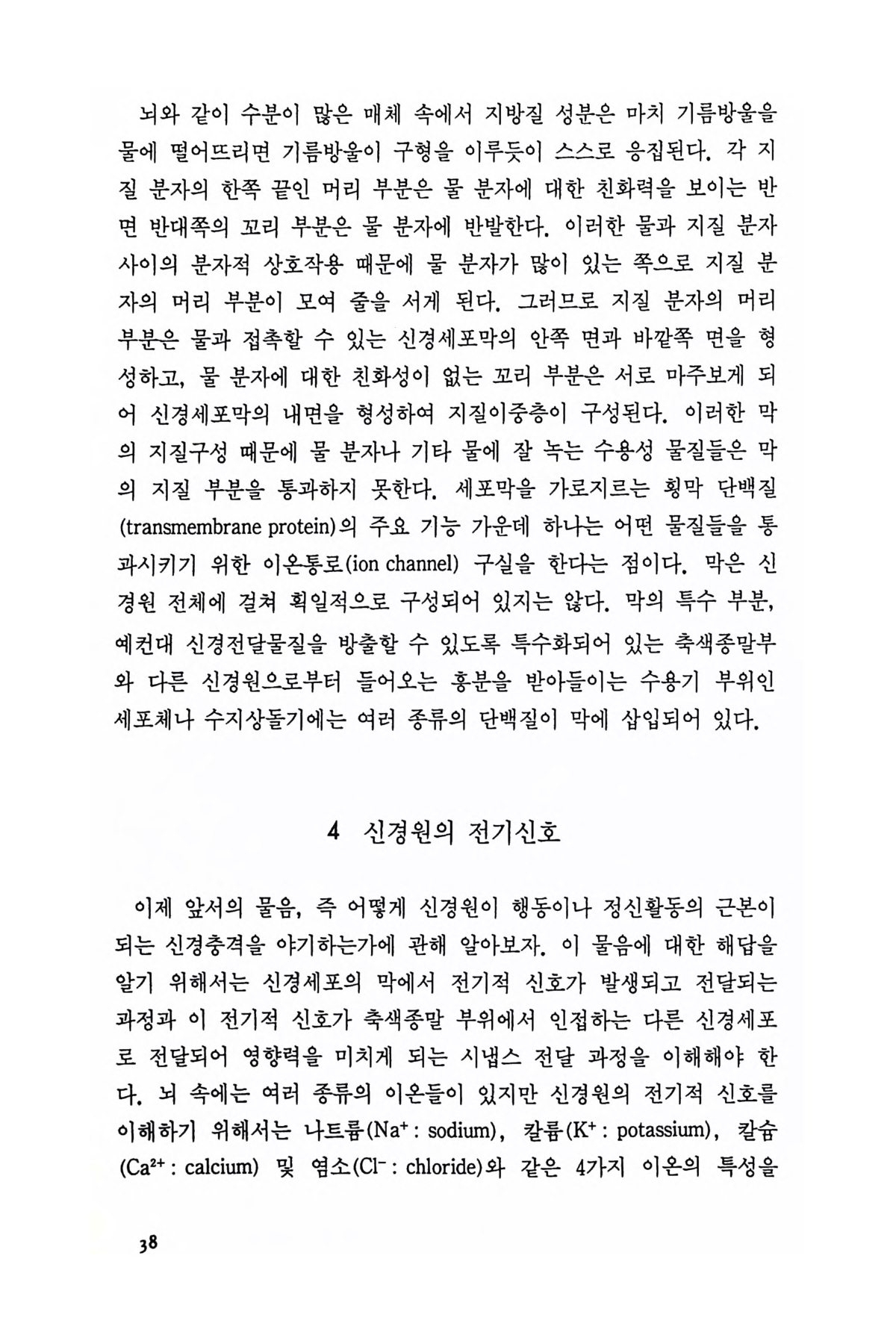 뇌와 같이 수분이 많은 매체 속에서 지방질 성분은 마치 기름방울을 물에 떨어뜨리면 기름방울이 구형을 이루듯이 스스로 응집된다. 각 지질 분자의 한쪽 끝인 머리 부분은 물 분자에 대한 친화력을 보이는 반면 반대쪽의 꼬리 부분은 물 분자에 반발한다. 이러한 물과 지질 분자 사이의 분자적 상호작용 때문에 물 분자가 많이 있는 쪽으로 지질 분자의 머리 부분이 모여 줄을 서게 된다. 그러므로 지질 분자의 머리 부분은 물과 접촉할 수 있는 신경세포막의 안쪽 면과 바깥쪽 면을 형성하고, 물 분자에 대한 친화성이 없는 꼬리 부분은 서로 마주보게 되어 신경세포막의 내면을 형성하여 지질이중층이 구성된다. 이러한 막의 지질구성 때문에 물 분자나 기타 물에 잘 녹는 수용성 물질들은 막의 지질 부분을 통과하지 못한다. 세포막을 가로지르는 횡막 단백질(transmembrane protein)의 주요 기능 가운데 하나는 어떤 물질들을 통과시키기 위한 이온통로(ion channel) 구실을 한다는 점이다. 막은 신경원 전체에 걸쳐 획일적으로 구성되어 있지는 않다. 막의 특수 부분, 예컨대 신경전달물질을 방출할 수 있도록 특수화되어 있는 축색종말부와 다른 신경원으로부터 들어오는 흥분을 받아들이는 수용기 부위인 세포체나 수지상돌기에는 여러 종류의 단백질이 막에 삽입되어 있다.

4 신경원의 전기신호

이제 앞서의 물음, 즉 어떻게 신경원이 행동이나 정신활동의 근본이 되는 신경충격을 야기하는가에 관해 알아보자. 이 물음에 대한 해답을 알기 위해서는 신경세포의 막에서 전기적 신호가 발생되고 전달되는 과정과 이 전기적 신호가 축색종말 부위에서 인접하는 다른 신경세포로 전달되어 영향력을 미치게 되는 시냅스 전달 과정을 이해해야 한다. 뇌 속에는 여러 종류의 이온들이 있지만 신경원의 전기적 신호를 이해하기 위해서는 나트륨($Na^+$ : sodium), 칼륨($K^+$ : potassium), 칼슘($Ca^{2+}$ : calcium) 및 염소($Cl^-$ : chloride)와 같은 4가지 이온의 특성을

38